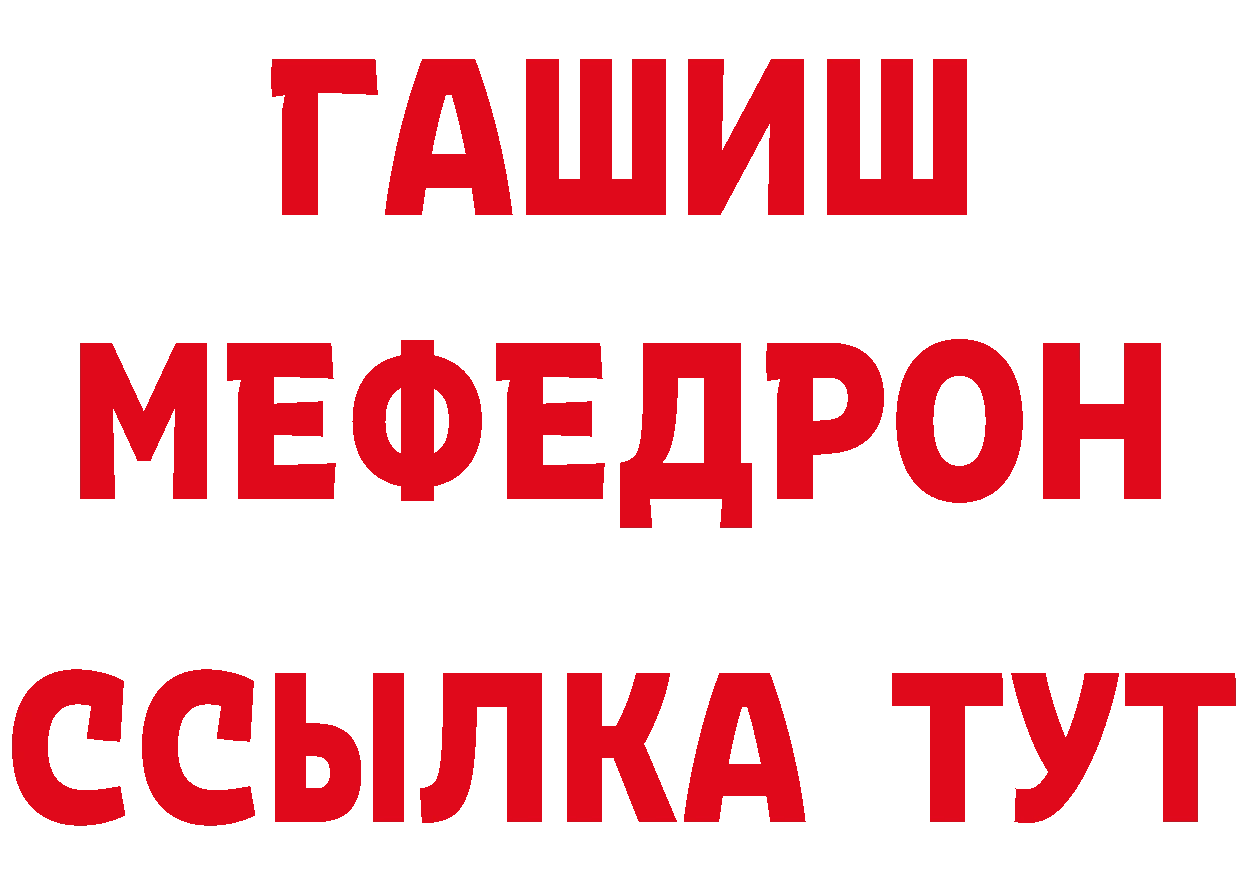 ГАШИШ
МЕФЕДРОН
ССЫЛКА ТУТ